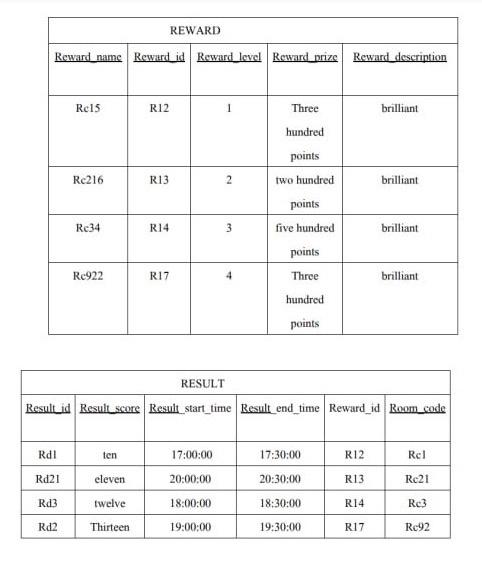 REWARD

| Reward_name | Reward_id | Reward_level | Reward_prize | Reward_description |
|---|---|---|---|---|
| Rc15 | R12 | 1 | Three hundred points | brilliant |
| Rc216 | R13 | 2 | two hundred points | brilliant |
| Rc34 | R14 | 3 | five hundred points | brilliant |
| Rc922 | R17 | 4 | Three hundred points | brilliant |

RESULT

| Result_id | Result_score | Result_start_time | Result_end_time | Reward_id | Room_code |
|---|---|---|---|---|---|
| Rd1 | ten | 17:00:00 | 17:30:00 | R12 | Rc1 |
| Rd21 | eleven | 20:00:00 | 20:30:00 | R13 | Rc21 |
| Rd3 | twelve | 18:00:00 | 18:30:00 | R14 | Rc3 |
| Rd2 | Thirteen | 19:00:00 | 19:30:00 | R17 | Rc92 |